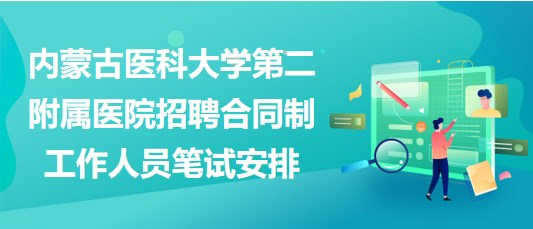 内蒙古医科大学第二附属医院招聘合同制工作人员笔试安排